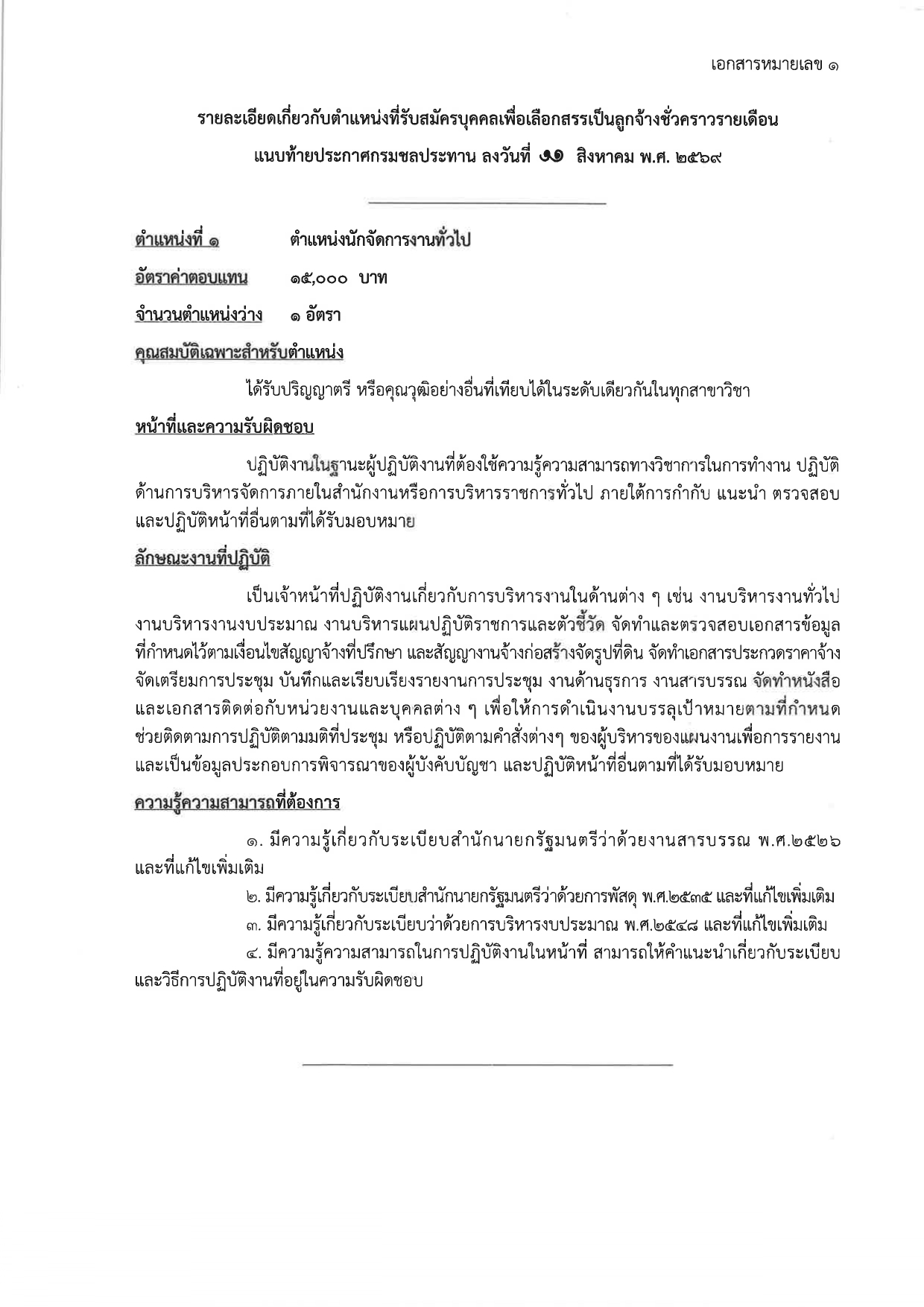 เอกสารหมายเลข ๑

รายละเอียดเกี่ยวกับตำแหน่งที่รับสมัครบุคคลเพื่อเลือกสรรเป็นลูกจ้างชั่วคราวรายเดือน แนบท้ายประกาศกรมชลประทาน ลงวันที่ ๑๑ สิงหาคม พ.ศ. ๒๕๖๙

ตำแหน่งที่ ๑ ตำแหน่งนักจัดการงานทั่วไป

อัตราค่าตอบแทน ๑๕,๐๐๐ บาท

จำนวนตำแหน่งว่าง ๑ อัตรา

คุณสมบัติเฉพาะสำหรับตำแหน่ง

ได้รับปริญญาตรี หรือคุณวุฒิอย่างอื่นที่เทียบได้ในระดับเดียวกันในทุกสาขาวิชา

หน้าที่และความรับผิดชอบ

ปฏิบัติงานในฐานะผู้ปฏิบัติงานที่ต้องใช้ความรู้ความสามารถทางวิชาการในการทำงาน ปฏิบัติด้านการบริหารจัดการภายในสำนักงานหรือการบริหารราชการทั่วไป ภายใต้การกำกับ แนะนำ ตรวจสอบ และปฏิบัติหน้าที่อื่นตามที่ได้รับมอบหมาย

ลักษณะงานที่ปฏิบัติ

เป็นเจ้าหน้าที่ปฏิบัติงานเกี่ยวกับการบริหารงานในด้านต่าง ๆ เช่น งานบริหารงานทั่วไป งานบริหารงานงบประมาณ งานบริหารแผนปฏิบัติราชการและตัวชี้วัด จัดทำและตรวจสอบเอกสารข้อมูลที่กำหนดไว้ตามเงื่อนไขสัญญาจ้างที่ปรึกษา และสัญญางานจ้างก่อสร้างจัดรูปที่ดิน จัดทำเอกสารประกวดราคาจ้าง จัดเตรียมการประชุม บันทึกและเรียบเรียงรายงานการประชุม งานด้านธุรการ งานสารบรรณ จัดทำหนังสือและเอกสารติดต่อกับหน่วยงานและบุคคลต่าง ๆ เพื่อให้การดำเนินงานบรรลุเป้าหมายตามที่กำหนด ช่วยติดตามการปฏิบัติตามมติที่ประชุม หรือปฏิบัติตามคำสั่งต่างๆ ของผู้บริหารของแผนงานเพื่อการรายงาน และเป็นข้อมูลประกอบการพิจารณาของผู้บังคับบัญชา และปฏิบัติหน้าที่อื่นตามที่ได้รับมอบหมาย

ความรู้ความสามารถที่ต้องการ

๑. มีความรู้เกี่ยวกับระเบียบสำนักนายกรัฐมนตรีว่าด้วยงานสารบรรณ พ.ศ.๒๕๒๖ และที่แก้ไขเพิ่มเติม

๒. มีความรู้เกี่ยวกับระเบียบสำนักนายกรัฐมนตรีว่าด้วยการพัสดุ พ.ศ.๒๕๓๕ และที่แก้ไขเพิ่มเติม

๓. มีความรู้เกี่ยวกับระเบียบว่าด้วยการบริหารงบประมาณ พ.ศ.๒๕๔๘ และที่แก้ไขเพิ่มเติม

๔. มีความรู้ความสามารถในการปฏิบัติงานในหน้าที่ สามารถให้คำแนะนำเกี่ยวกับระเบียบและวิธีการปฏิบัติงานที่อยู่ในความรับผิดชอบ